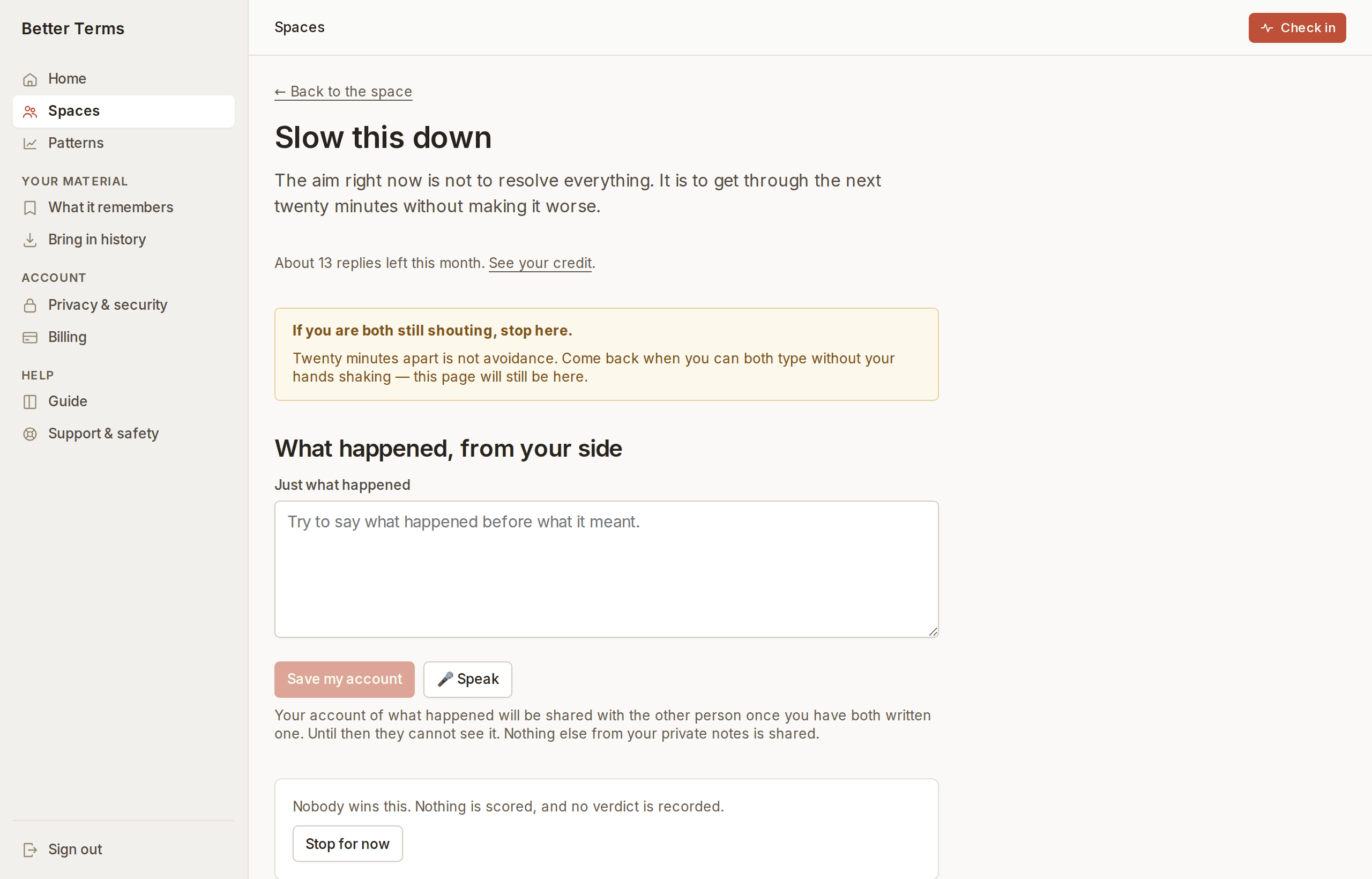 Better Terms

Home
Spaces
Patterns

YOUR MATERIAL
What it remembers
Bring in history

ACCOUNT
Privacy & security
Billing

HELP
Guide
Support & safety

Sign out

Spaces

Check in

← Back to the space

Slow this down

The aim right now is not to resolve everything. It is to get through the next twenty minutes without making it worse.

About 13 replies left this month. See your credit.

If you are both still shouting, stop here.

Twenty minutes apart is not avoidance. Come back when you can both type without your hands shaking — this page will still be here.

What happened, from your side

Just what happened

Try to say what happened before what it meant.

Save my account

Speak

Your account of what happened will be shared with the other person once you have both written one. Until then they cannot see it. Nothing else from your private notes is shared.

Nobody wins this. Nothing is scored, and no verdict is recorded.

Stop for now